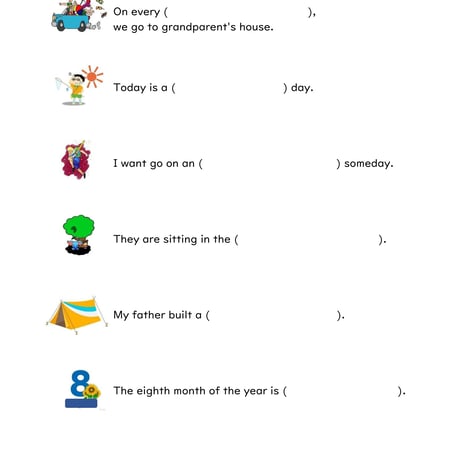 On every ( ),
we go to grandparent's house.

Today is a ( ) day.

I want go on an ( ) someday.

They are sitting in the ( ).

My father built a ( ).

8

The eighth month of the year is ( ).